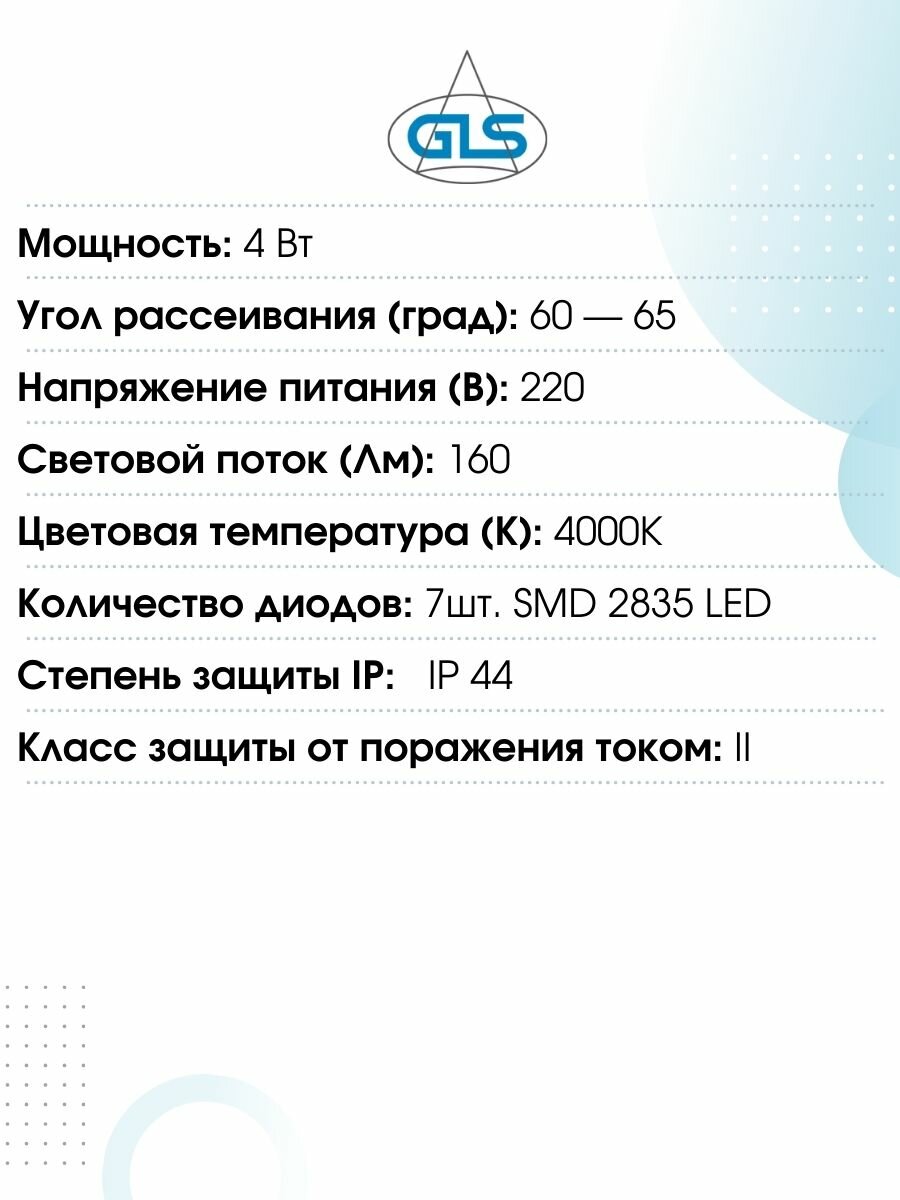 GLS

Мощность: 4 Вт

Угол рассеивания (град): 60 — 65

Напряжение питания (В): 220

Световой поток (Лм): 160

Цветовая температура (К): 4000K

Количество диодов: 7шт. SMD 2835 LED

Степень защиты IP: IP 44

Класс защиты от поражения током: II